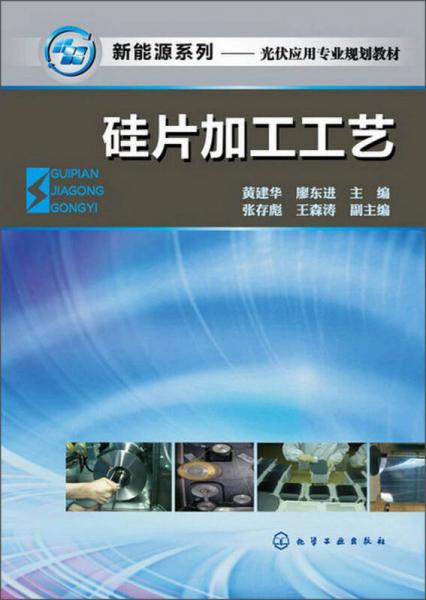 新能源系列 —— 光伏应用专业规划教材

硅片加工工艺

GUIPIAN
JIAGONG
GONGYI

黄建华 廖东进 主 编
张存彪 王森涛 副主编

化学工业出版社